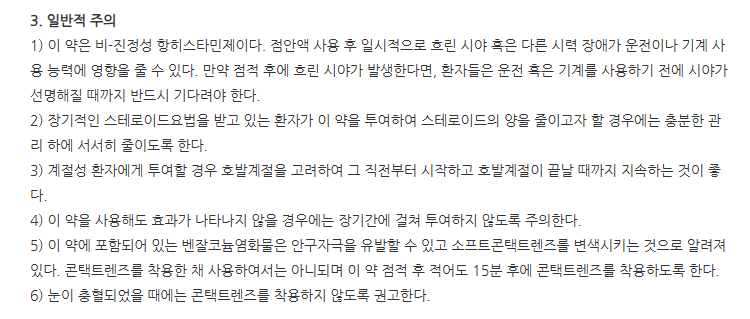 3. 일반적 주의

1) 이 약은 비-진정성 항히스타민제이다. 점안액 사용 후 일시적으로 흐린 시야 혹은 다른 시력 장애가 운전이나 기계 사용 능력에 영향을 줄 수 있다. 만약 점적 후에 흐린 시야가 발생한다면, 환자들은 운전 혹은 기계를 사용하기 전에 시야가 선명해질 때까지 반드시 기다려야 한다.

2) 장기적인 스테로이드요법을 받고 있는 환자가 이 약을 투여하여 스테로이드의 양을 줄이고자 할 경우에는 충분한 관리 하에 서서히 줄이도록 한다.

3) 계절성 환자에게 투여할 경우 호발계절을 고려하여 그 직전부터 시작하고 호발계절이 끝날 때까지 지속하는 것이 좋다.

4) 이 약을 사용해도 효과가 나타나지 않을 경우에는 장기간에 걸쳐 투여하지 않도록 주의한다.

5) 이 약에 포함되어 있는 벤잘코늄염화물은 안구자극을 유발할 수 있고 소프트콘택트렌즈를 변색시키는 것으로 알려져 있다. 콘택트렌즈를 착용한 채 사용하여서는 아니되며 이 약 점적 후 적어도 15분 후에 콘택트렌즈를 착용하도록 한다.

6) 눈이 충혈되었을 때에는 콘택트렌즈를 착용하지 않도록 권고한다.